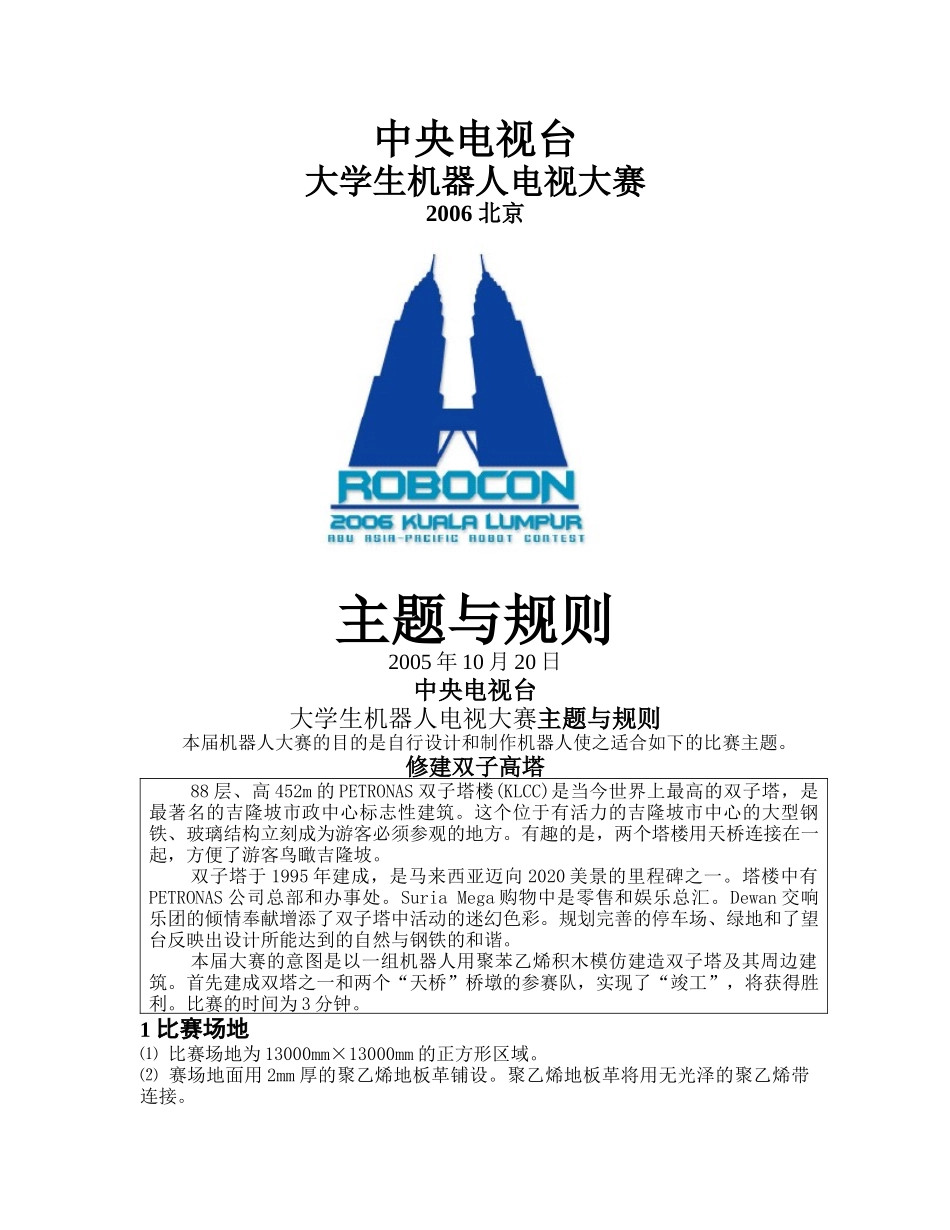 中央电视台
大学生机器人电视大赛
2006 北京

ROBOCON
2006 KUALA LUMPUR
ABU ASIA-PACIFIC ROBOT CONTEST

主题与规则
2005 年 10 月 20 日
中央电视台
大学生机器人电视大赛主题与规则
本届机器人大赛的目的是自行设计和制作机器人使之适合如下的比赛主题。
修建双子高塔

88 层、高 452m 的 PETRONAS 双子塔楼(KLCC)是当今世界上最高的双子塔，是最著名的吉隆坡市政中心标志性建筑。这个位于有活力的吉隆坡市中心的大型钢铁、玻璃结构立刻成为游客必须参观的地方。有趣的是，两个塔楼用天桥连接在一起，方便了游客鸟瞰吉隆坡。

双子塔于 1995 年建成，是马来西亚迈向 2020 美景的里程碑之一。塔楼中有 PETRONAS 公司总部和办事处。Suria Mega 购物中是零售和娱乐总汇。Dewan 交响乐团的倾情奉献增添了双子塔中活动的迷幻色彩。规划完善的停车场、绿地和了望台反映出设计所能达到的自然与钢铁的和谐。

本届大赛的意图是以一组机器人用聚苯乙烯积木模仿建造双子塔及其周边建筑。首先建成双塔之一和两个“天桥”桥墩的参赛队，实现了“竣工”，将获得胜利。比赛的时间为 3 分钟。

1 比赛场地
⑴ 比赛场地为 13000mm×13000mm 的正方形区域。
⑵ 赛场地面用 2mm 厚的聚乙烯地板革铺设。聚乙烯地板革将用无光泽的聚乙烯带连接。